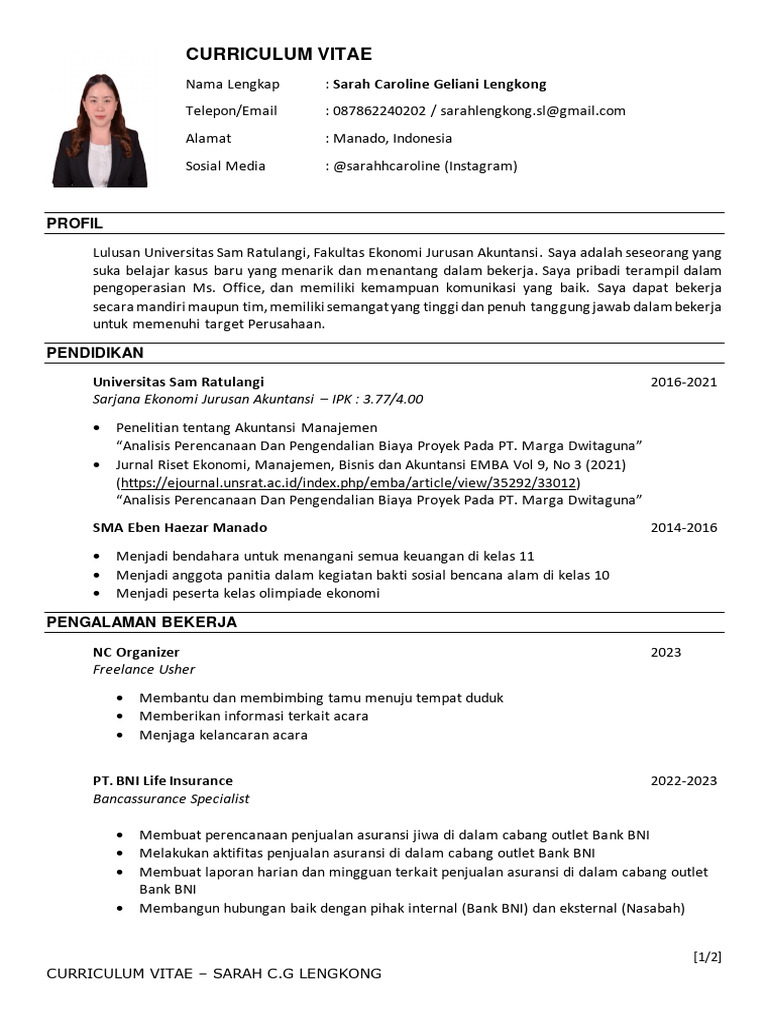 CURRICULUM VITAE

Nama Lengkap : Sarah Caroline Geliani Lengkong
Telepon/Email : 087862240202 / sarahlengkong.sl@gmail.com
Alamat : Manado, Indonesia
Sosial Media : @sarahhcaroline (Instagram)

PROFIL

Lulusan Universitas Sam Ratulangi, Fakultas Ekonomi Jurusan Akuntansi. Saya adalah seseorang yang suka belajar kasus baru yang menarik dan menantang dalam bekerja. Saya pribadi terampil dalam pengoperasian Ms. Office, dan memiliki kemampuan komunikasi yang baik. Saya dapat bekerja secara mandiri maupun tim, memiliki semangat yang tinggi dan penuh tanggung jawab dalam bekerja untuk memenuhi target Perusahaan.

PENDIDIKAN

Universitas Sam Ratulangi 2016-2021
Sarjana Ekonomi Jurusan Akuntansi – IPK : 3.77/4.00

• Penelitian tentang Akuntansi Manajemen
“Analisis Perencanaan Dan Pengendalian Biaya Proyek Pada PT. Marga Dwitaguna”
• Jurnal Riset Ekonomi, Manajemen, Bisnis dan Akuntansi EMBA Vol 9, No 3 (2021) (https://ejournal.unsrat.ac.id/index.php/emba/article/view/35292/33012)
“Analisis Perencanaan Dan Pengendalian Biaya Proyek Pada PT. Marga Dwitaguna”

SMA Eben Haezar Manado 2014-2016

• Menjadi bendahara untuk menangani semua keuangan di kelas 11
• Menjadi anggota panitia dalam kegiatan bakti sosial bencana alam di kelas 10
• Menjadi peserta kelas olimpiade ekonomi

PENGALAMAN BEKERJA

NC Organizer 2023
Freelance Usher

• Membantu dan membimbing tamu menuju tempat duduk
• Memberikan informasi terkait acara
• Menjaga kelancaran acara

PT. BNI Life Insurance 2022-2023
Bancassurance Specialist

• Membuat perencanaan penjualan asuransi jiwa di dalam cabang outlet Bank BNI
• Melakukan aktifitas penjualan asuransi di dalam cabang outlet Bank BNI
• Membuat laporan harian dan mingguan terkait penjualan asuransi di dalam cabang outlet Bank BNI
• Membangun hubungan baik dengan pihak internal (Bank BNI) dan eksternal (Nasabah)

[1/2]

CURRICULUM VITAE – SARAH C.G LENGKONG